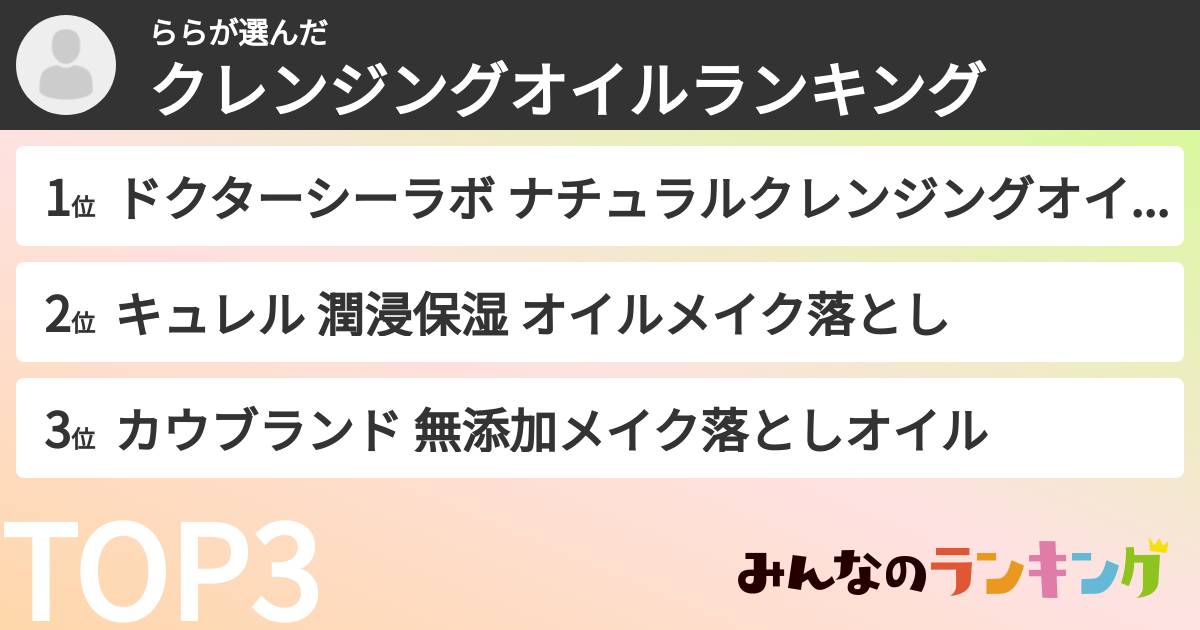 ららが選んだ

クレンジングオイルランキング

1位 ドクターシーラボ ナチュラルクレンジングオイ…

2位 キュレル 潤浸保湿 オイルメイク落とし

3位 カウブランド 無添加メイク落としオイル

TOP3

みんなのランキング